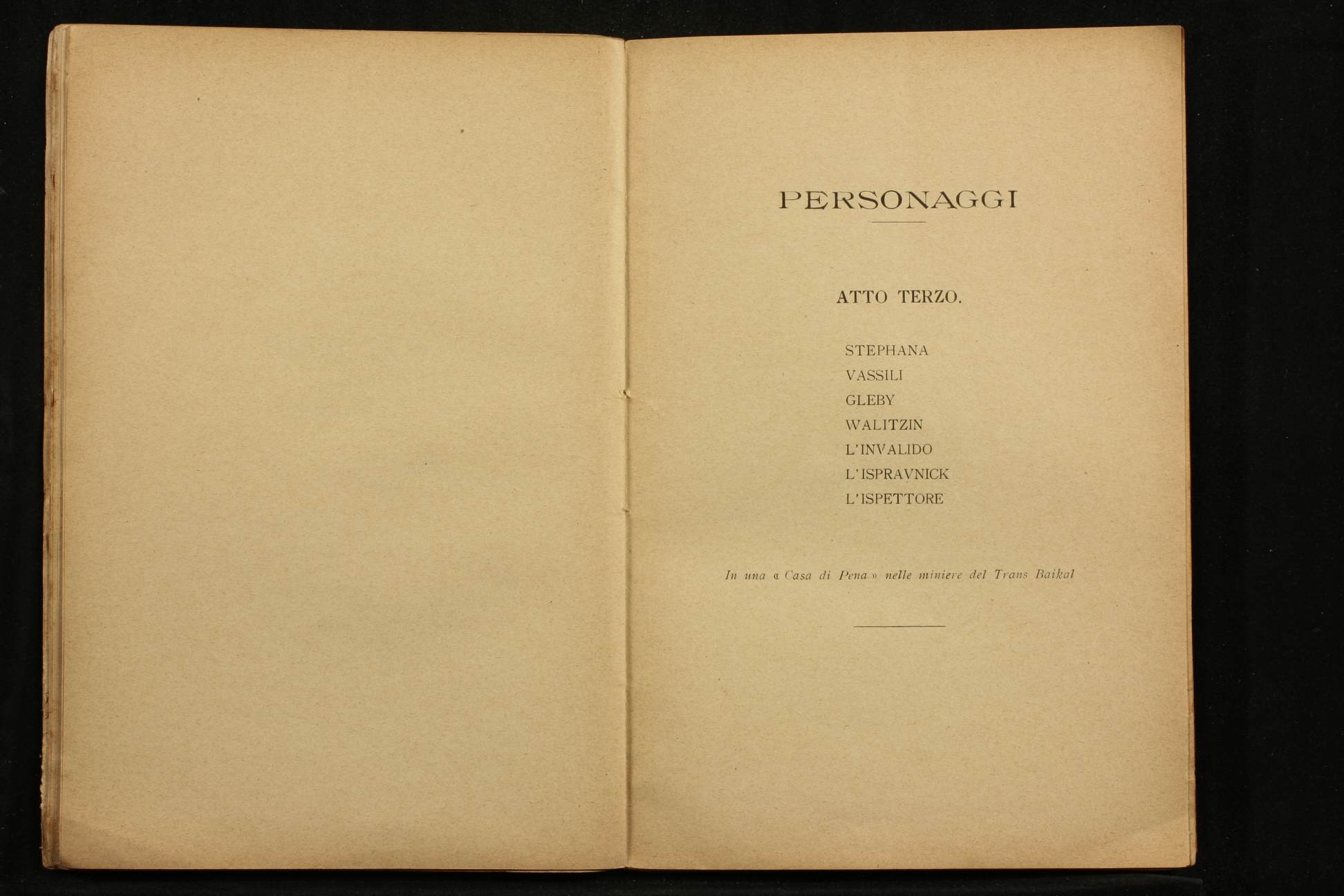 PERSONAGGI

ATTO TERZO.

STEPHANA
VASSILI
GLEBY
WALITZIN
L'INVALIDO
L'ISPRAVNICK
L'ISPETTORE

In una « Casa di Pena » nelle miniere del Trans Baikal